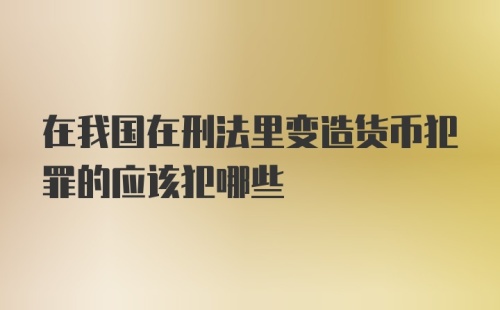 在我国在刑法里变造货币犯罪的应该犯哪些